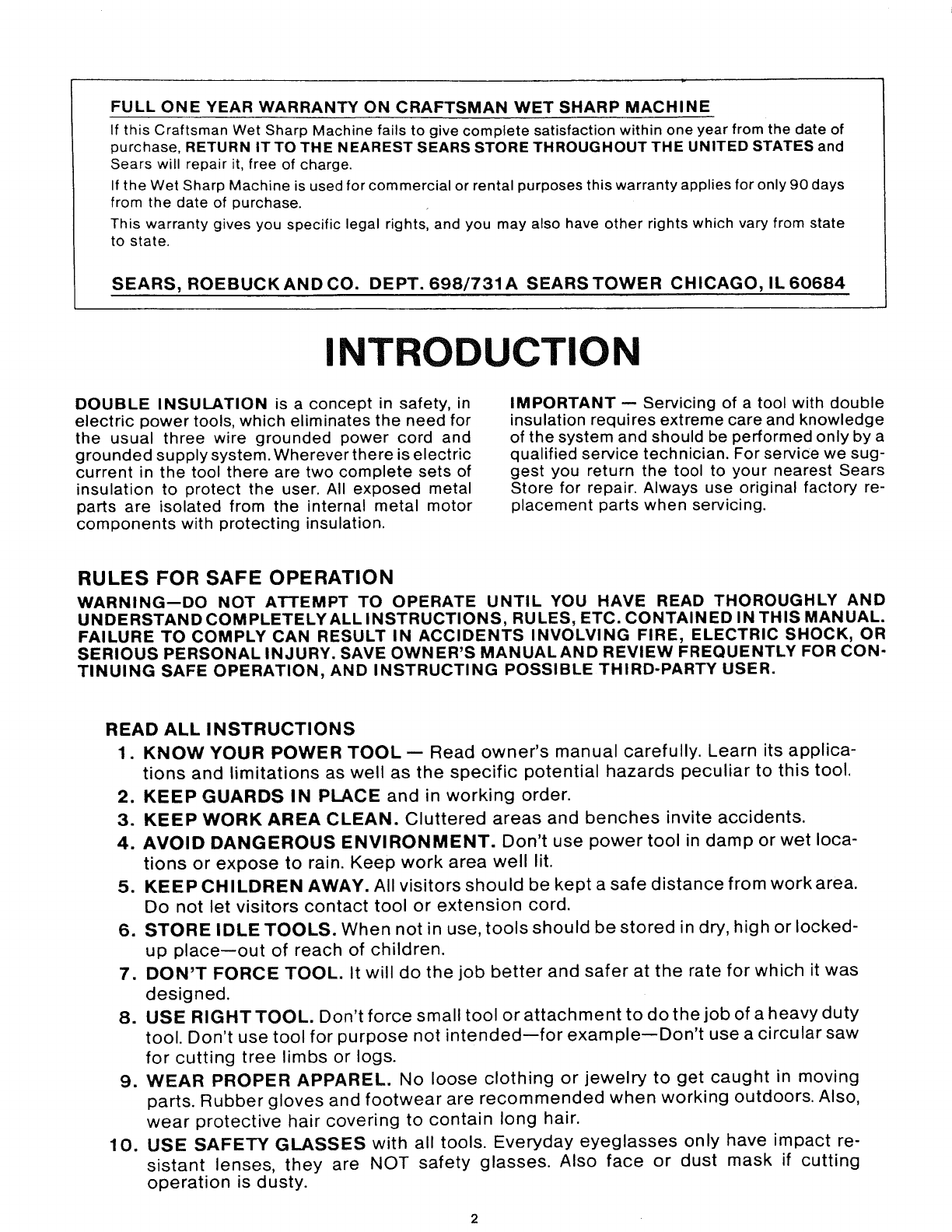 FULL ONE YEAR WARRANTY ON CRAFTSMAN WET SHARP MACHINE

If this Craftsman Wet Sharp Machine fails to give complete satisfaction within one year from the date of purchase, RETURN IT TO THE NEAREST SEARS STORE THROUGHOUT THE UNITED STATES and Sears will repair it, free of charge.

If the Wet Sharp Machine is used for commercial or rental purposes this warranty applies for only 90 days from the date of purchase.

This warranty gives you specific legal rights, and you may also have other rights which vary from state to state.

SEARS, ROEBUCK AND CO. DEPT. 698/731A SEARS TOWER CHICAGO, IL 60684

INTRODUCTION

DOUBLE INSULATION is a concept in safety, in electric power tools, which eliminates the need for the usual three wire grounded power cord and grounded supply system. Wherever there is electric current in the tool there are two complete sets of insulation to protect the user. All exposed metal parts are isolated from the internal metal motor components with protecting insulation.

IMPORTANT — Servicing of a tool with double insulation requires extreme care and knowledge of the system and should be performed only by a qualified service technician. For service we suggest you return the tool to your nearest Sears Store for repair. Always use original factory replacement parts when servicing.

RULES FOR SAFE OPERATION

WARNING—DO NOT ATTEMPT TO OPERATE UNTIL YOU HAVE READ THOROUGHLY AND UNDERSTAND COMPLETELY ALL INSTRUCTIONS, RULES, ETC. CONTAINED IN THIS MANUAL. FAILURE TO COMPLY CAN RESULT IN ACCIDENTS INVOLVING FIRE, ELECTRIC SHOCK, OR SERIOUS PERSONAL INJURY. SAVE OWNER'S MANUAL AND REVIEW FREQUENTLY FOR CONTINUING SAFE OPERATION, AND INSTRUCTING POSSIBLE THIRD-PARTY USER.

READ ALL INSTRUCTIONS

1. KNOW YOUR POWER TOOL — Read owner's manual carefully. Learn its applications and limitations as well as the specific potential hazards peculiar to this tool.
2. KEEP GUARDS IN PLACE and in working order.
3. KEEP WORK AREA CLEAN. Cluttered areas and benches invite accidents.
4. AVOID DANGEROUS ENVIRONMENT. Don't use power tool in damp or wet locations or expose to rain. Keep work area well lit.
5. KEEP CHILDREN AWAY. All visitors should be kept a safe distance from work area. Do not let visitors contact tool or extension cord.
6. STORE IDLE TOOLS. When not in use, tools should be stored in dry, high or locked-up place—out of reach of children.
7. DON'T FORCE TOOL. It will do the job better and safer at the rate for which it was designed.
8. USE RIGHT TOOL. Don't force small tool or attachment to do the job of a heavy duty tool. Don't use tool for purpose not intended—for example—Don't use a circular saw for cutting tree limbs or logs.
9. WEAR PROPER APPAREL. No loose clothing or jewelry to get caught in moving parts. Rubber gloves and footwear are recommended when working outdoors. Also, wear protective hair covering to contain long hair.
10. USE SAFETY GLASSES with all tools. Everyday eyeglasses only have impact resistant lenses, they are NOT safety glasses. Also face or dust mask if cutting operation is dusty.

2